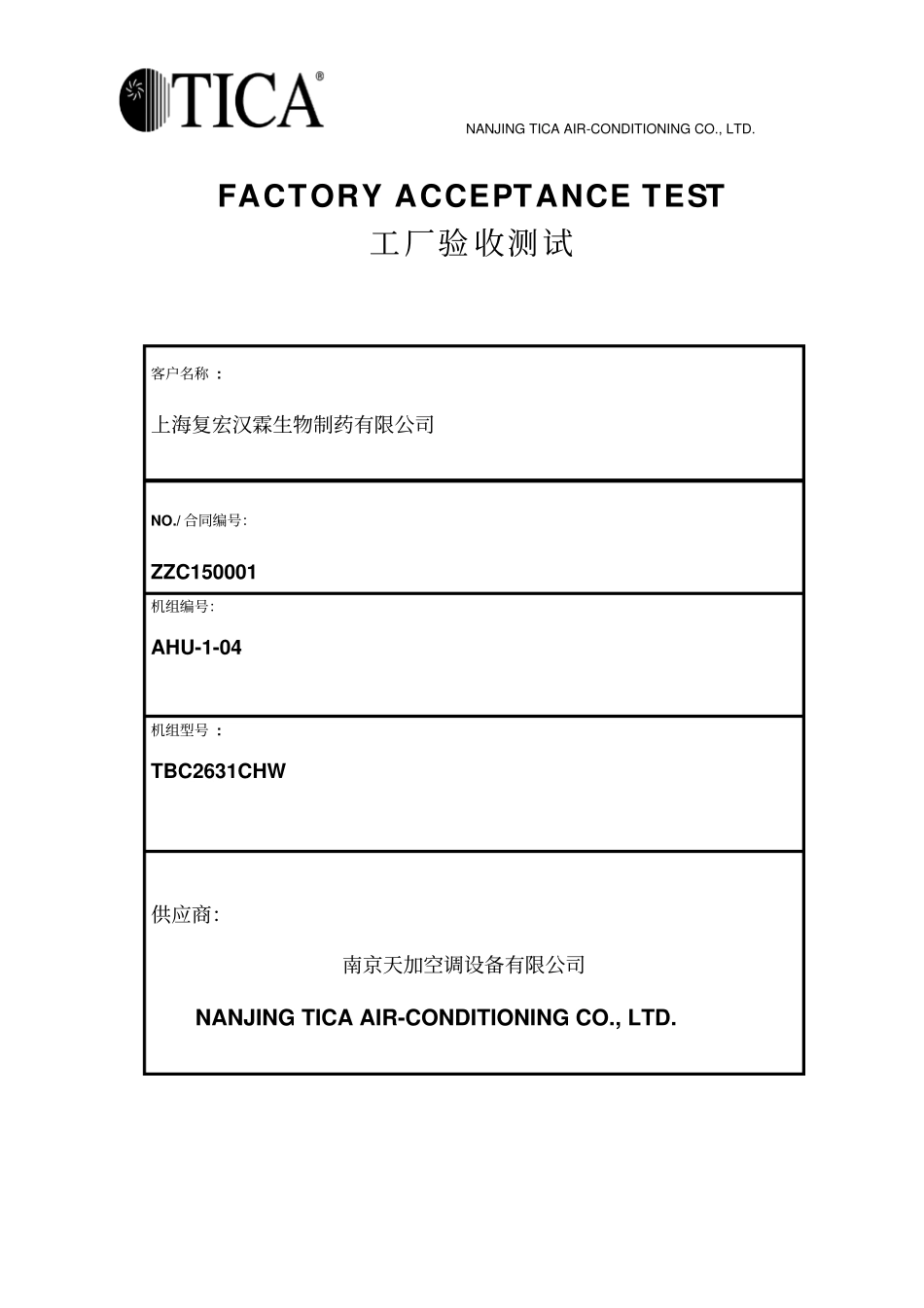 TICA®

NANJING TICA AIR-CONDITIONING CO., LTD.

FACTORY ACCEPTANCE TEST
工厂验收测试

客户名称 ：

上海复宏汉霖生物制药有限公司

NO./ 合同编号:

ZZC150001

机组编号:

AHU-1-04

机组型号 ：

TBC2631CHW

供应商:

南京天加空调设备有限公司

NANJING TICA AIR-CONDITIONING CO., LTD.